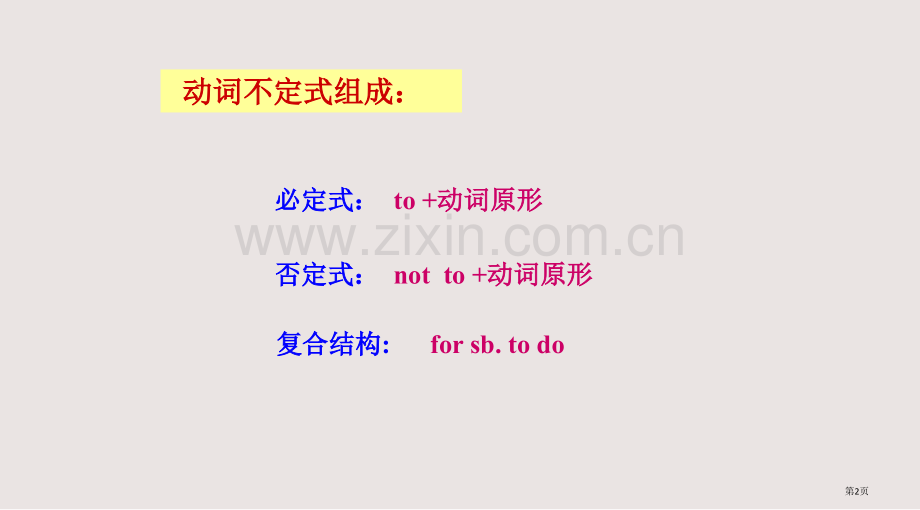 动词不定式组成：

必定式：　to +动词原形

www.zixin.com.cn

否定式：　not to +动词原形

复合结构:　for sb. to do

第2页